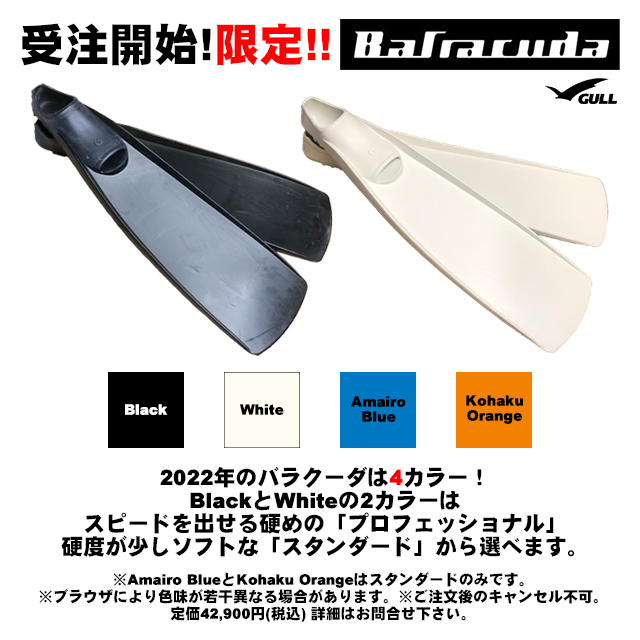 受注開始!限定!!

Barracuda

GULL

Black

White

Amairo Blue

Kohaku Orange

2022年のバラクーダは4カラー！
BlackとWhiteの2カラーは
スピードを出せる硬めの「プロフェッショナル」
硬度が少しソフトな「スタンダード」から選べます。

※Amairo BlueとKohaku Orangeはスタンダードのみです。
※ブラウザにより色味が若干異なる場合があります。※ご注文後のキャンセル不可。
定価42,900円(税込) 詳細はお問合せ下さい。